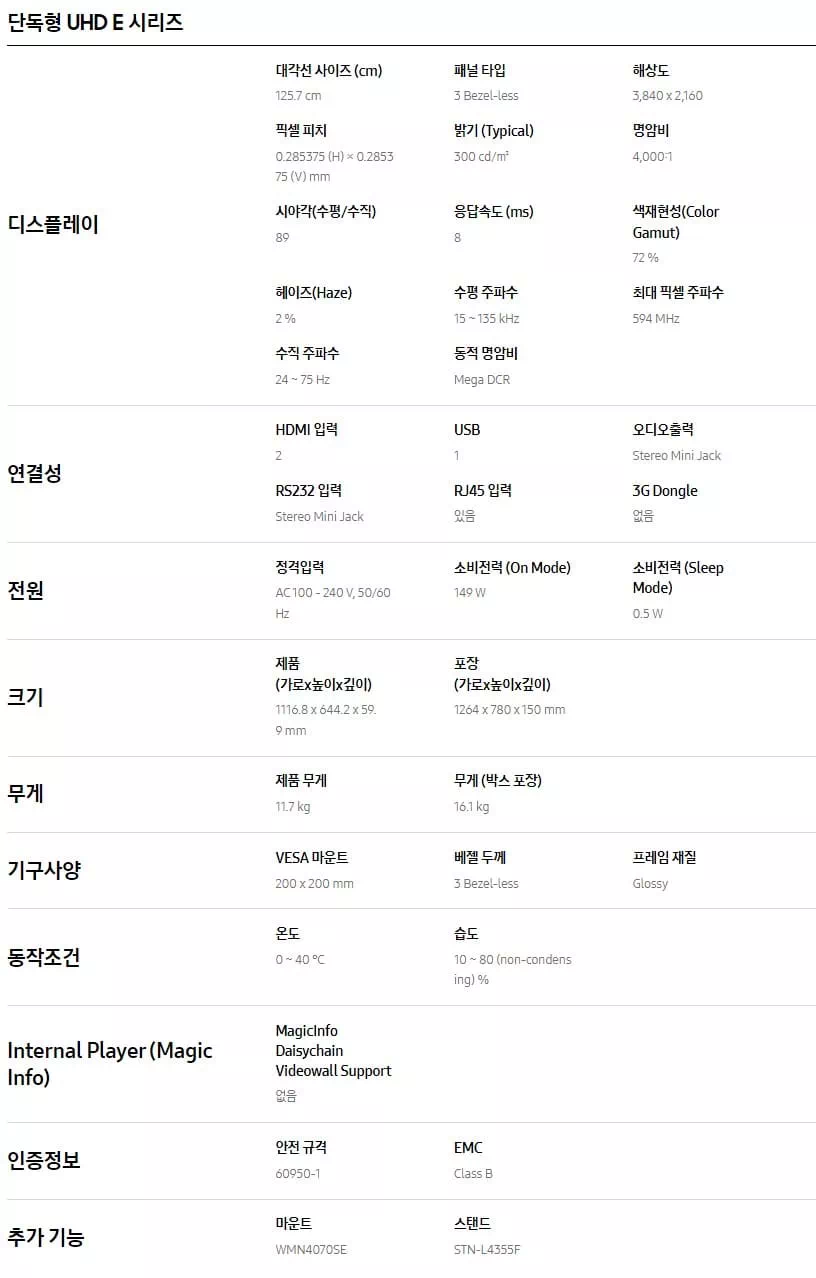 단독형 UHD E 시리즈

디스플레이

대각선 사이즈 (cm)
125.7 cm

패널 타입
3 Bezel-less

해상도
3,840 x 2,160

픽셀 피치
0.285375 (H) × 0.285375 (V) mm

밝기 (Typical)
300 cd/m²

명암비
4,000:1

시야각(수평/수직)
89

응답속도 (ms)
8

색재현성(Color Gamut)
72 %

헤이즈(Haze)
2 %

수평 주파수
15 ~ 135 kHz

최대 픽셀 주파수
594 MHz

수직 주파수
24 ~ 75 Hz

동적 명암비
Mega DCR

연결성

HDMI 입력
2

USB
1

오디오출력
Stereo Mini Jack

RS232 입력
Stereo Mini Jack

RJ45 입력
있음

3G Dongle
없음

전원

정격입력
AC 100 - 240 V, 50/60 Hz

소비전력 (On Mode)
149 W

소비전력 (Sleep Mode)
0.5 W

크기

제품 (가로x높이x깊이)
1116.8 x 644.2 x 59.9 mm

포장 (가로x높이x깊이)
1264 x 780 x 150 mm

무게

제품 무게
11.7 kg

무게 (박스 포장)
16.1 kg

기구사양

VESA 마운트
200 x 200 mm

베젤 두께
3 Bezel-less

프레임 재질
Glossy

동작조건

온도
0 ~ 40 °C

습도
10 ~ 80 (non-condensing) %

Internal Player (Magic Info)

MagicInfo Daisychain Videowall Support
없음

인증정보

안전 규격
60950-1

EMC
Class B

추가 기능

마운트
WMN4070SE

스탠드
STN-L4355F